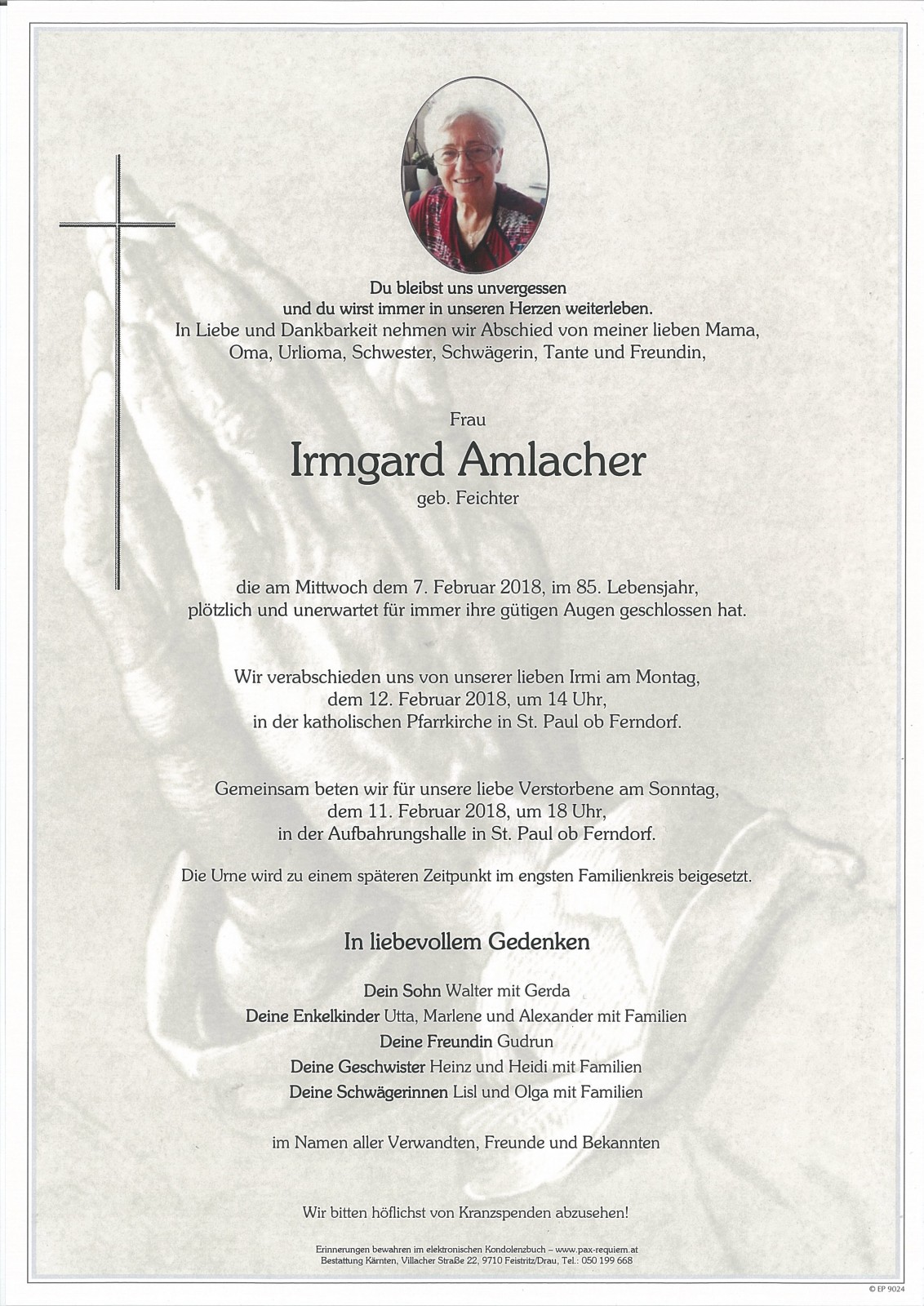 Du bleibst uns unvergessen
und du wirst immer in unseren Herzen weiterleben.
In Liebe und Dankbarkeit nehmen wir Abschied von meiner lieben Mama,
Oma, Urlioma, Schwester, Schwägerin, Tante und Freundin,

Frau

Irmgard Amlacher

geb. Feichter

die am Mittwoch dem 7. Februar 2018, im 85. Lebensjahr,
plötzlich und unerwartet für immer ihre gütigen Augen geschlossen hat.

Wir verabschieden uns von unserer lieben Irmi am Montag,
dem 12. Februar 2018, um 14 Uhr,
in der katholischen Pfarrkirche in St. Paul ob Ferndorf.

Gemeinsam beten wir für unsere liebe Verstorbene am Sonntag,
dem 11. Februar 2018, um 18 Uhr,
in der Aufbahrungshalle in St. Paul ob Ferndorf.

Die Urne wird zu einem späteren Zeitpunkt im engsten Familienkreis beigesetzt.

In liebevollem Gedenken

Dein Sohn Walter mit Gerda
Deine Enkelkinder Utta, Marlene und Alexander mit Familien
Deine Freundin Gudrun
Deine Geschwister Heinz und Heidi mit Familien
Deine Schwägerinnen Lisl und Olga mit Familien

im Namen aller Verwandten, Freunde und Bekannten

Wir bitten höflichst von Kranzspenden abzusehen!

Erinnerungen bewahren im elektronischen Kondolenzbuch – www.pax-requiem.at
Bestattung Kärnten, Villacher Straße 22, 9710 Feistritz/Drau, Tel.: 050 199 668

© EP 9024